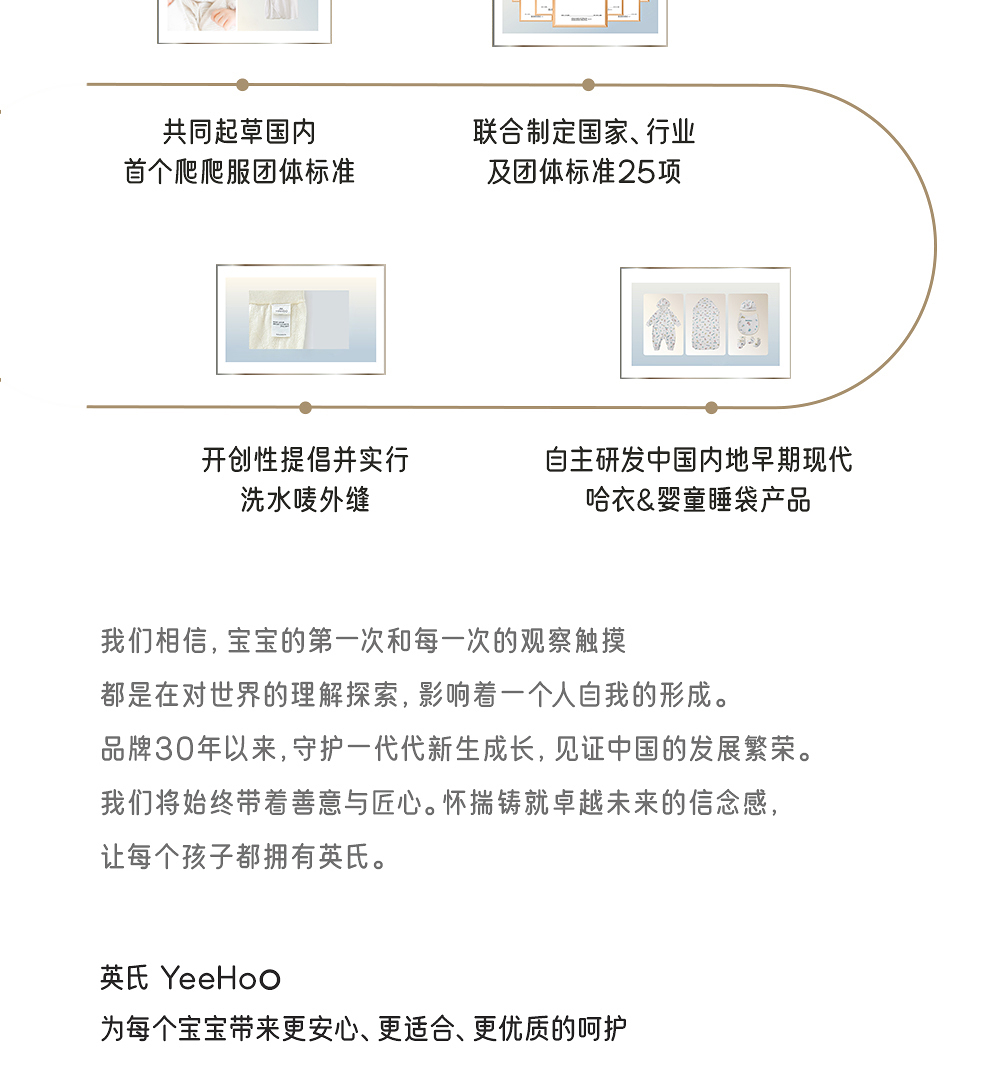 共同起草国内
首个爬爬服团体标准

联合制定国家、行业
及团体标准25项

开创性提倡并实行
洗水唛外缝

自主研发中国内地早期现代
哈衣&婴童睡袋产品

我们相信，宝宝的第一次和每一次的观察触摸
都是在对世界的理解探索，影响着一个人自我的形成。
品牌30年以来，守护一代代新生成长，见证中国的发展繁荣。
我们将始终带着善意与匠心。怀揣铸就卓越未来的信念感，
让每个孩子都拥有英氏。

英氏 YeeHoO
为每个宝宝带来更安心、更适合、更优质的呵护